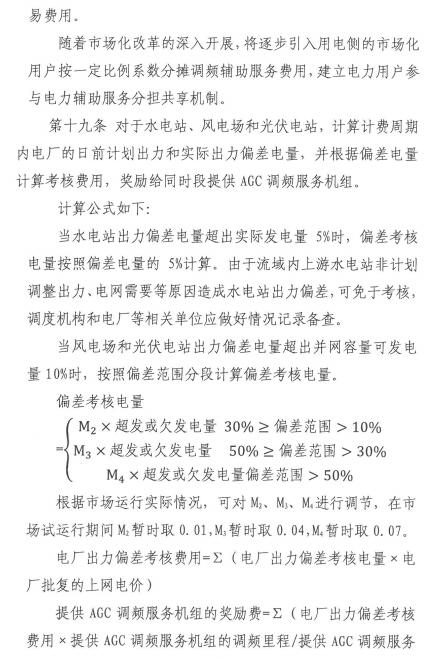 易费用。

随着市场化改革的深入开展，将逐步引入用电侧的市场化用户按一定比例系数分摊调频辅助服务费用，建立电力用户参与电力辅助服务分担共享机制。

第十九条 对于水电站、风电场和光伏电站，计算计费周期内电厂的日前计划出力和实际出力偏差电量，并根据偏差电量计算考核费用，奖励给同时段提供 AGC 调频服务机组。

计算公式如下：

当水电站出力偏差电量超出实际发电量 5%时，偏差考核电量按照偏差电量的 5%计算。由于流域内上游水电站非计划调整出力、电网需要等原因造成水电站出力偏差，可免于考核，调度机构和电厂等相关单位应做好情况记录备查。

当风电场和光伏电站出力偏差电量超出并网容量可发电量 10%时，按照偏差范围分段计算偏差考核电量。

偏差考核电量

$=\begin{cases} M_2 \times 超发或欠发电量 \quad 30\% \geq 偏差范围 > 10\% \\ M_3 \times 超发或欠发电量 \quad 50\% \geq 偏差范围 > 30\% \\ M_4 \times 超发或欠发电量偏差范围 > 50\% \end{cases}$

根据市场运行实际情况，可对 $M_2$、$M_3$、$M_4$进行调节，在市场试运行期间 $M_2$暂时取 0.01，$M_3$暂时取 0.04，$M_4$暂时取 0.07。

电厂出力偏差考核费用=Σ（电厂出力偏差考核电量×电厂批复的上网电价）

提供 AGC 调频服务机组的奖励费=Σ（电厂出力偏差考核费用×提供 AGC 调频服务机组的调频里程/提供 AGC 调频服务